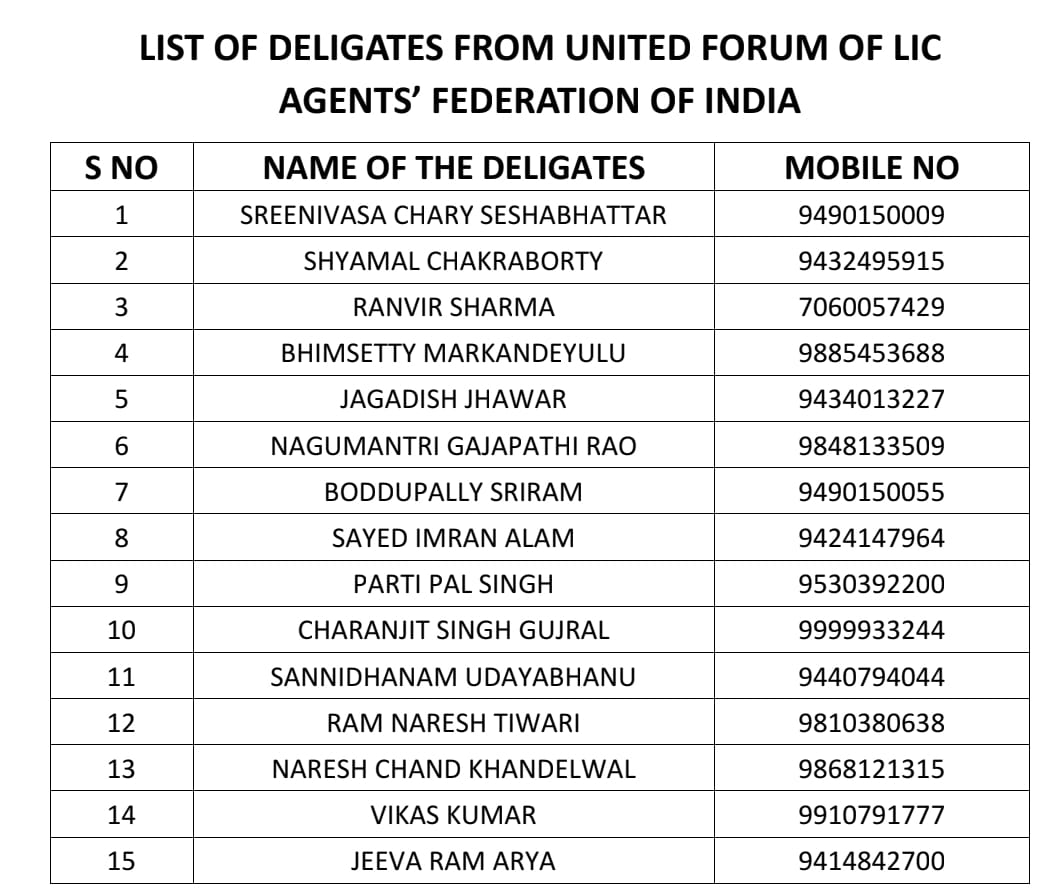 LIST OF DELIGATES FROM UNITED FORUM OF LIC AGENTS' FEDERATION OF INDIA

| S NO | NAME OF THE DELIGATES | MOBILE NO |
|---|---|---|
| 1 | SREENIVASA CHARY SESHABHATTAR | 9490150009 |
| 2 | SHYAMAL CHAKRABORTY | 9432495915 |
| 3 | RANVIR SHARMA | 7060057429 |
| 4 | BHIMSETTY MARKANDEYULU | 9885453688 |
| 5 | JAGADISH JHAWAR | 9434013227 |
| 6 | NAGUMANTRI GAJAPATHI RAO | 9848133509 |
| 7 | BODDUPALLY SRIRAM | 9490150055 |
| 8 | SAYED IMRAN ALAM | 9424147964 |
| 9 | PARTI PAL SINGH | 9530392200 |
| 10 | CHARANJIT SINGH GUJRAL | 9999933244 |
| 11 | SANNIDHANAM UDAYABHANU | 9440794044 |
| 12 | RAM NARESH TIWARI | 9810380638 |
| 13 | NARESH CHAND KHANDELWAL | 9868121315 |
| 14 | VIKAS KUMAR | 9910791777 |
| 15 | JEEVA RAM ARYA | 9414842700 |